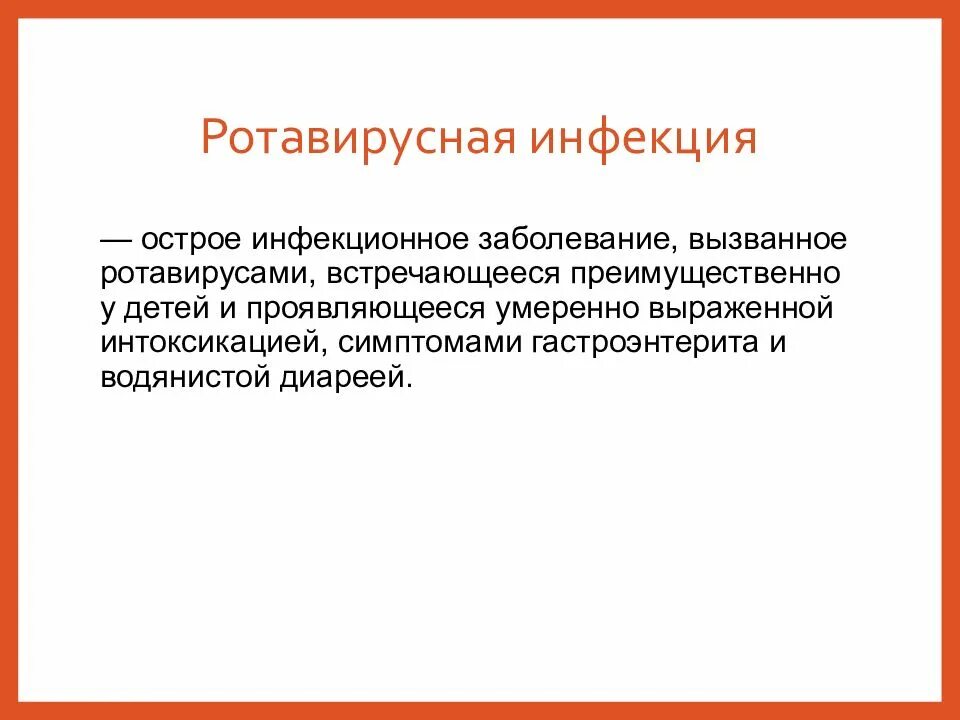 Ротавирусная инфекция

— острое инфекционное заболевание, вызванное ротавирусами, встречающееся преимущественно у детей и проявляющееся умеренно выраженной интоксикацией, симптомами гастроэнтерита и водянистой диареей.